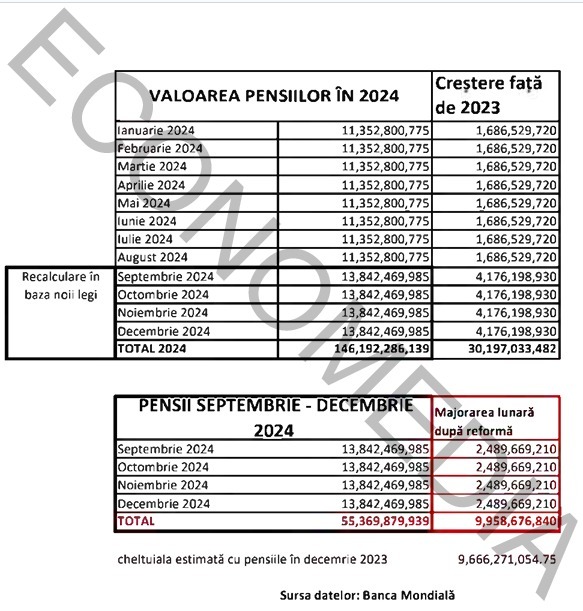 ECONOMEDIA

| | VALOAREA PENSIILOR ÎN 2024 | | Creștere față de 2023 |
|---|---|---|---|
| | Ianuarie 2024 | 11,352,800,775 | 1,686,529,720 |
| | Februarie 2024 | 11,352,800,775 | 1,686,529,720 |
| | Martie 2024 | 11,352,800,775 | 1,686,529,720 |
| | Aprilie 2024 | 11,352,800,775 | 1,686,529,720 |
| | Mai 2024 | 11,352,800,775 | 1,686,529,720 |
| | Iunie 2024 | 11,352,800,775 | 1,686,529,720 |
| | Iulie 2024 | 11,352,800,775 | 1,686,529,720 |
| | August 2024 | 11,352,800,775 | 1,686,529,720 |
| Recalculare în baza noii legi | Septembrie 2024 | 13,842,469,985 | 4,176,198,930 |
| | Octombrie 2024 | 13,842,469,985 | 4,176,198,930 |
| | Noiembrie 2024 | 13,842,469,985 | 4,176,198,930 |
| | Decembrie 2024 | 13,842,469,985 | 4,176,198,930 |
| | TOTAL 2024 | 146,192,286,139 | 30,197,033,482 |

| PENSII SEPTEMBRIE - DECEMBRIE 2024 | | Majorarea lunară după reformă |
|---|---|---|
| Septembrie 2024 | 13,842,469,985 | 2,489,669,210 |
| Octombrie 2024 | 13,842,469,985 | 2,489,669,210 |
| Noiembrie 2024 | 13,842,469,985 | 2,489,669,210 |
| Decembrie 2024 | 13,842,469,985 | 2,489,669,210 |
| TOTAL | 55,369,879,939 | 9,958,676,840 |

cheltuiala estimată cu pensiile în decemrie 2023 9,666,271,054.75

Sursa datelor: Banca Mondială